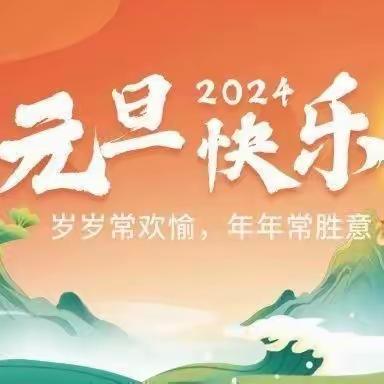 2024
元旦快乐

岁岁常欢愉，年年常胜意